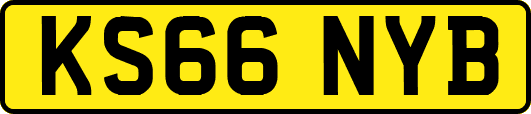 KS66 NYB